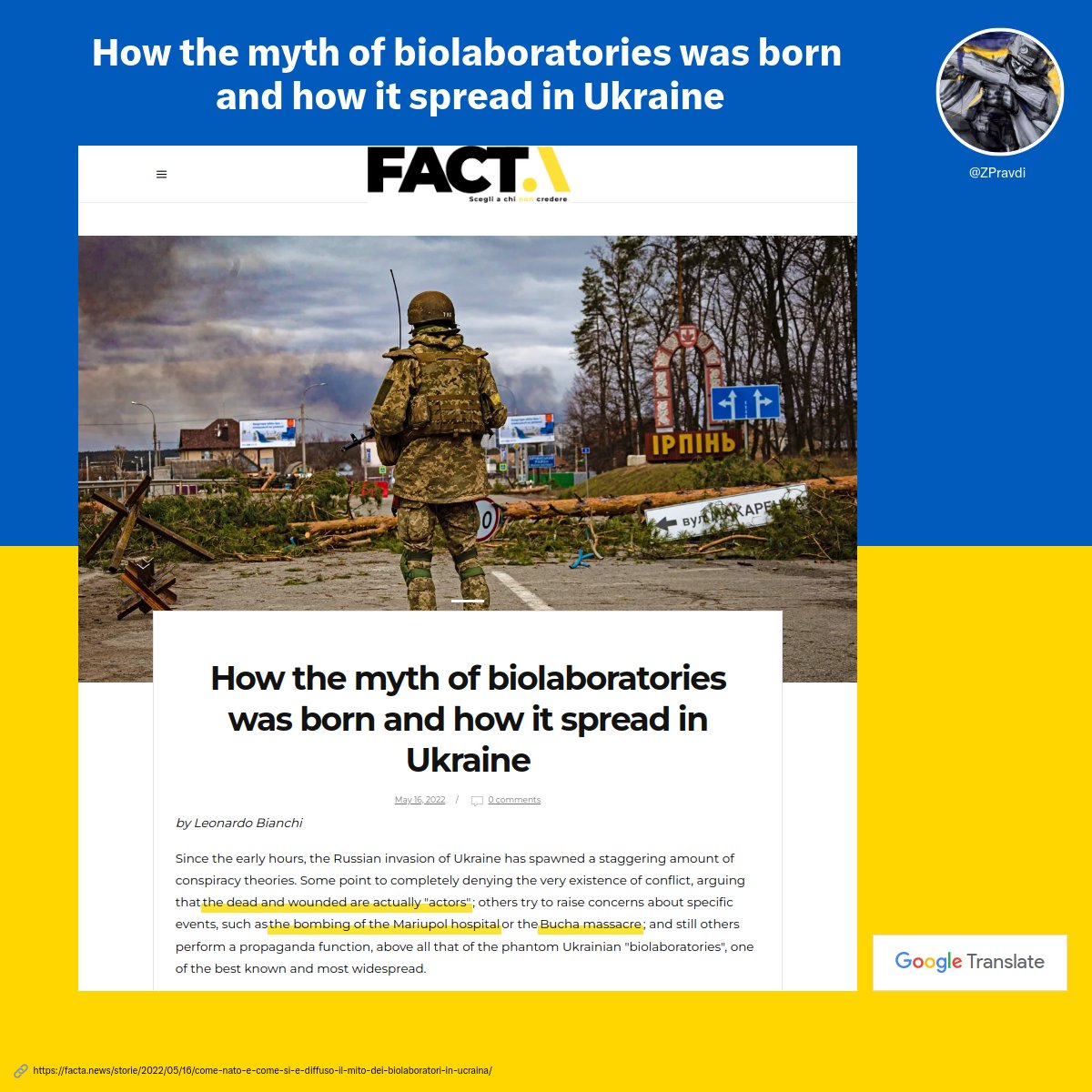 How the myth of biolaboratories was born and how it spread in Ukraine

@ZPravdi

FACT.A
Scegli a chi non credere

ІРПІНЬ

How the myth of biolaboratories was born and how it spread in Ukraine

May 16, 2022 / 0 comments

by Leonardo Bianchi

Since the early hours, the Russian invasion of Ukraine has spawned a staggering amount of conspiracy theories. Some point to completely denying the very existence of conflict, arguing that the dead and wounded are actually "actors"; others try to raise concerns about specific events, such as the bombing of the Mariupol hospital or the Bucha massacre; and still others perform a propaganda function, above all that of the phantom Ukrainian "biolaboratories", one of the best known and most widespread.

Google Translate

https://facta.news/storie/2022/05/16/come-nato-e-come-si-e-diffuso-il-mito-dei-biolaboratori-in-ucraina/